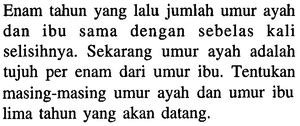 Enam tahun yang lalu jumlah umur ayah dan ibu sama dengan sebelas kali selisihnya. Sekarang umur ayah adalah tujuh per enam dari umur ibu. Tentukan masing-masing umur ayah dan umur ibu lima tahun yang akan datang.